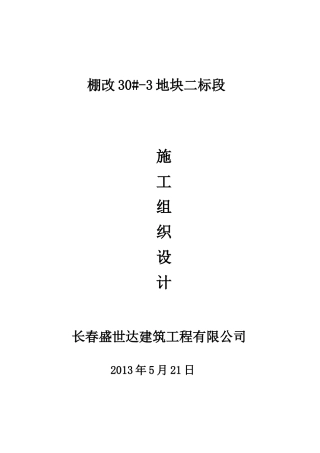 棚改 30#-3 地块二标段

施
工
组
织
设
计

长春盛世达建筑工程有限公司

2013 年 5 月 21 日